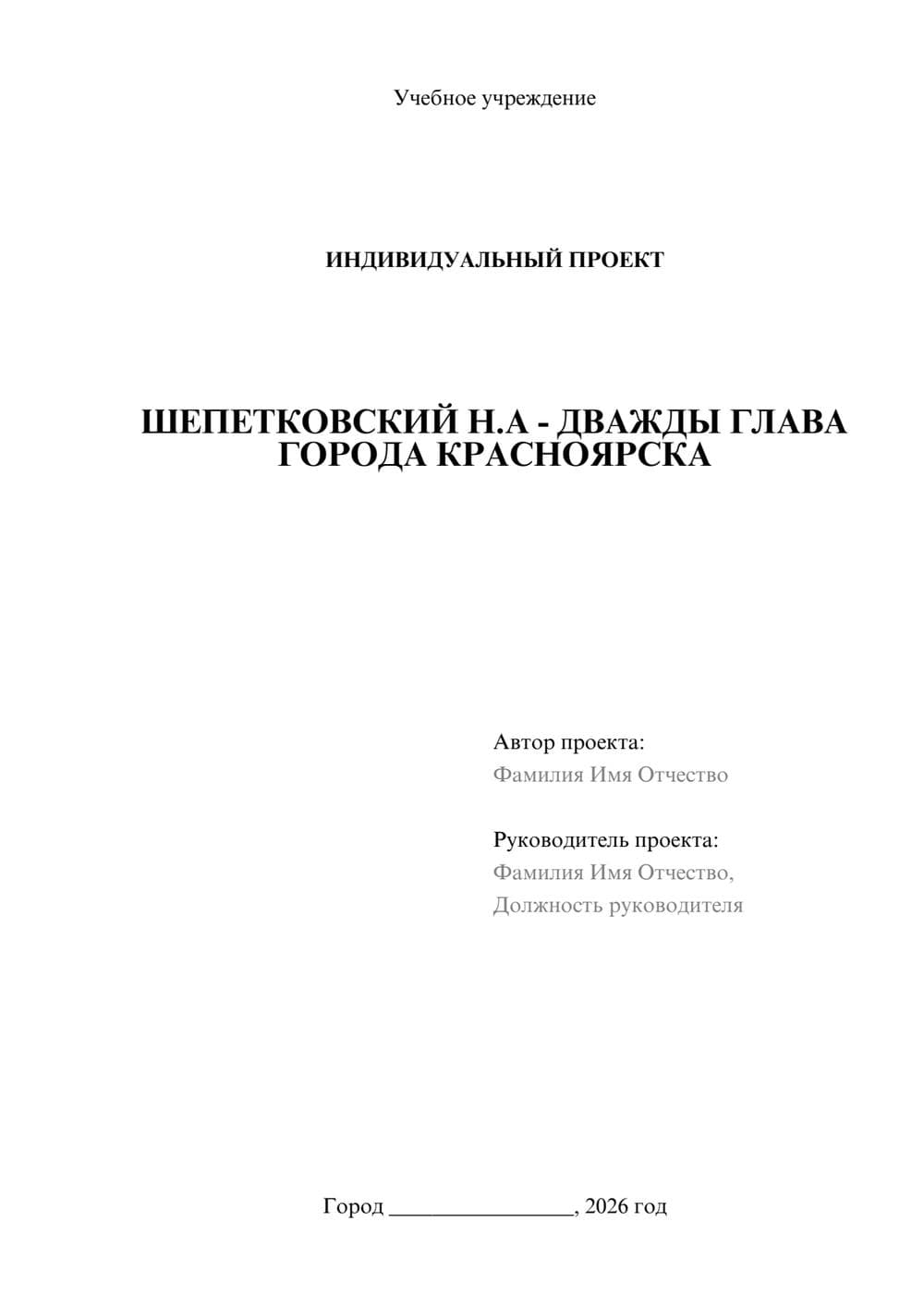 Учебное учреждение

ИНДИВИДУАЛЬНЫЙ ПРОЕКТ

ШЕПЕТКОВСКИЙ Н.А - ДВАЖДЫ ГЛАВА ГОРОДА КРАСНОЯРСКА

Автор проекта:
Фамилия Имя Отчество

Руководитель проекта:
Фамилия Имя Отчество,
Должность руководителя

Город ________________, 2026 год